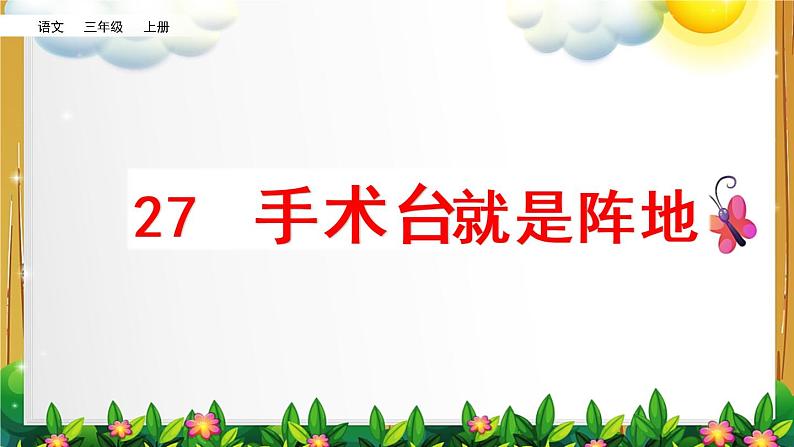 语文　三年级　上册

27　手术台就是阵地